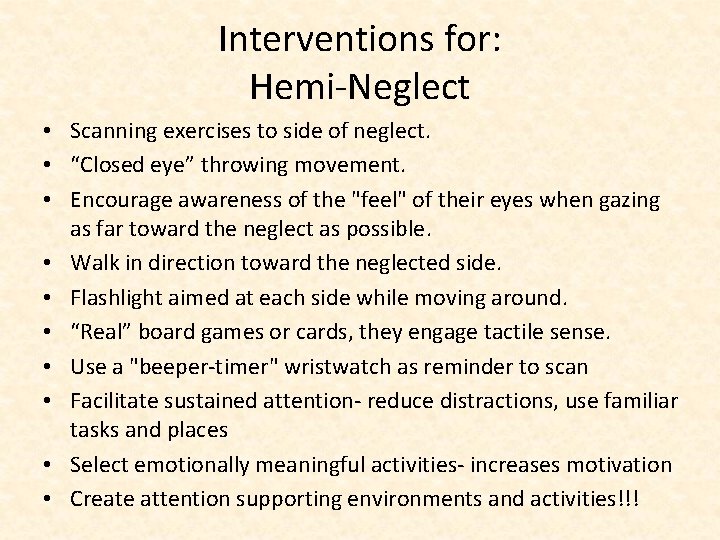 Interventions for:
Hemi-Neglect

• Scanning exercises to side of neglect.
• “Closed eye” throwing movement.
• Encourage awareness of the "feel" of their eyes when gazing as far toward the neglect as possible.
• Walk in direction toward the neglected side.
• Flashlight aimed at each side while moving around.
• “Real” board games or cards, they engage tactile sense.
• Use a "beeper-timer" wristwatch as reminder to scan
• Facilitate sustained attention- reduce distractions, use familiar tasks and places
• Select emotionally meaningful activities- increases motivation
• Create attention supporting environments and activities!!!